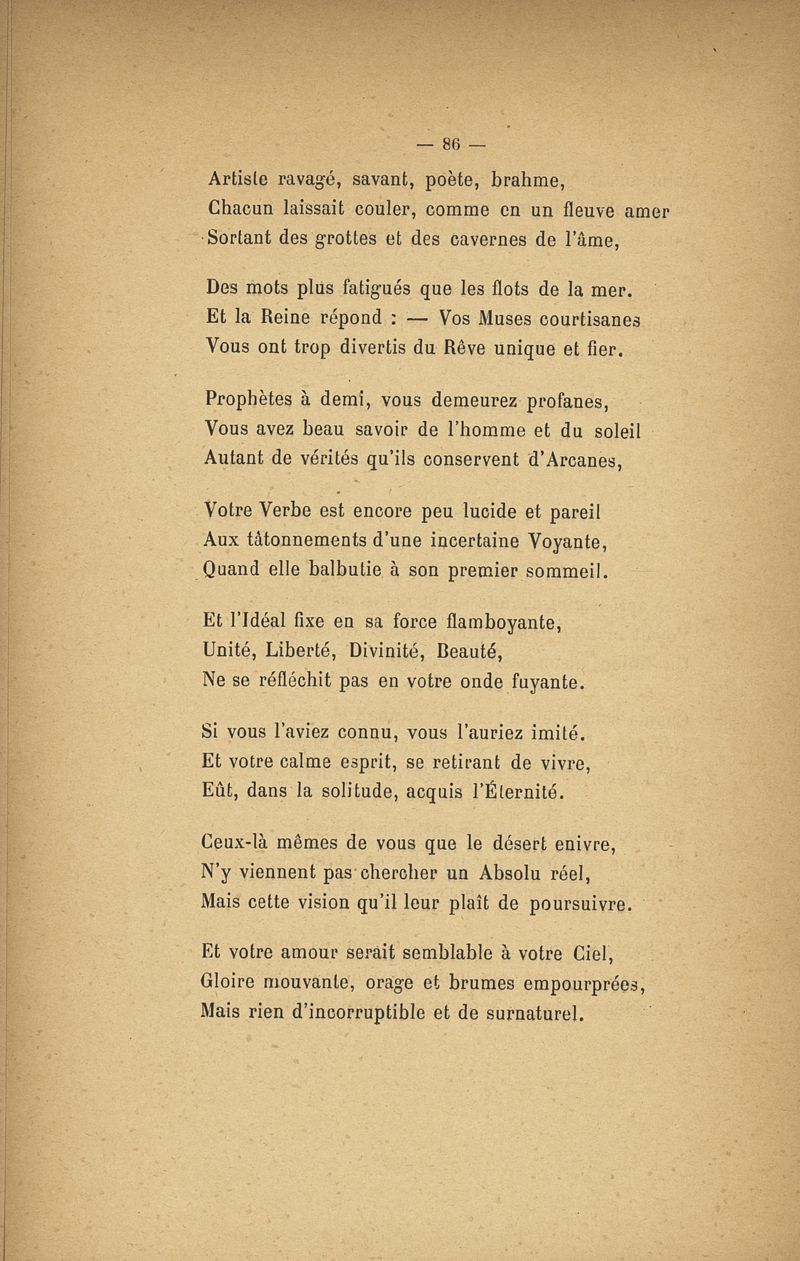 — 86 —

Artiste ravagé, savant, poète, brahme,
Chacun laissait couler, comme en un fleuve amer
Sortant des grottes et des cavernes de l'âme,

Des mots plus fatigués que les flots de la mer.
Et la Reine répond : — Vos Muses courtisanes
Vous ont trop divertis du Rêve unique et fier.

Prophètes à demi, vous demeurez profanes,
Vous avez beau savoir de l'homme et du soleil
Autant de vérités qu'ils conservent d'Arcanes,

Votre Verbe est encore peu lucide et pareil
Aux tâtonnements d'une incertaine Voyante,
Quand elle balbutie à son premier sommeil.

Et l'Idéal fixe en sa force flamboyante,
Unité, Liberté, Divinité, Beauté,
Ne se réfléchit pas en votre onde fuyante.

Si vous l'aviez connu, vous l'auriez imité.
Et votre calme esprit, se retirant de vivre,
Eût, dans la solitude, acquis l'Éternité.

Ceux-là mêmes de vous que le désert enivre,
N'y viennent pas chercher un Absolu réel,
Mais cette vision qu'il leur plaît de poursuivre.

Et votre amour serait semblable à votre Ciel,
Gloire mouvante, orage et brumes empourprées,
Mais rien d'incorruptible et de surnaturel.